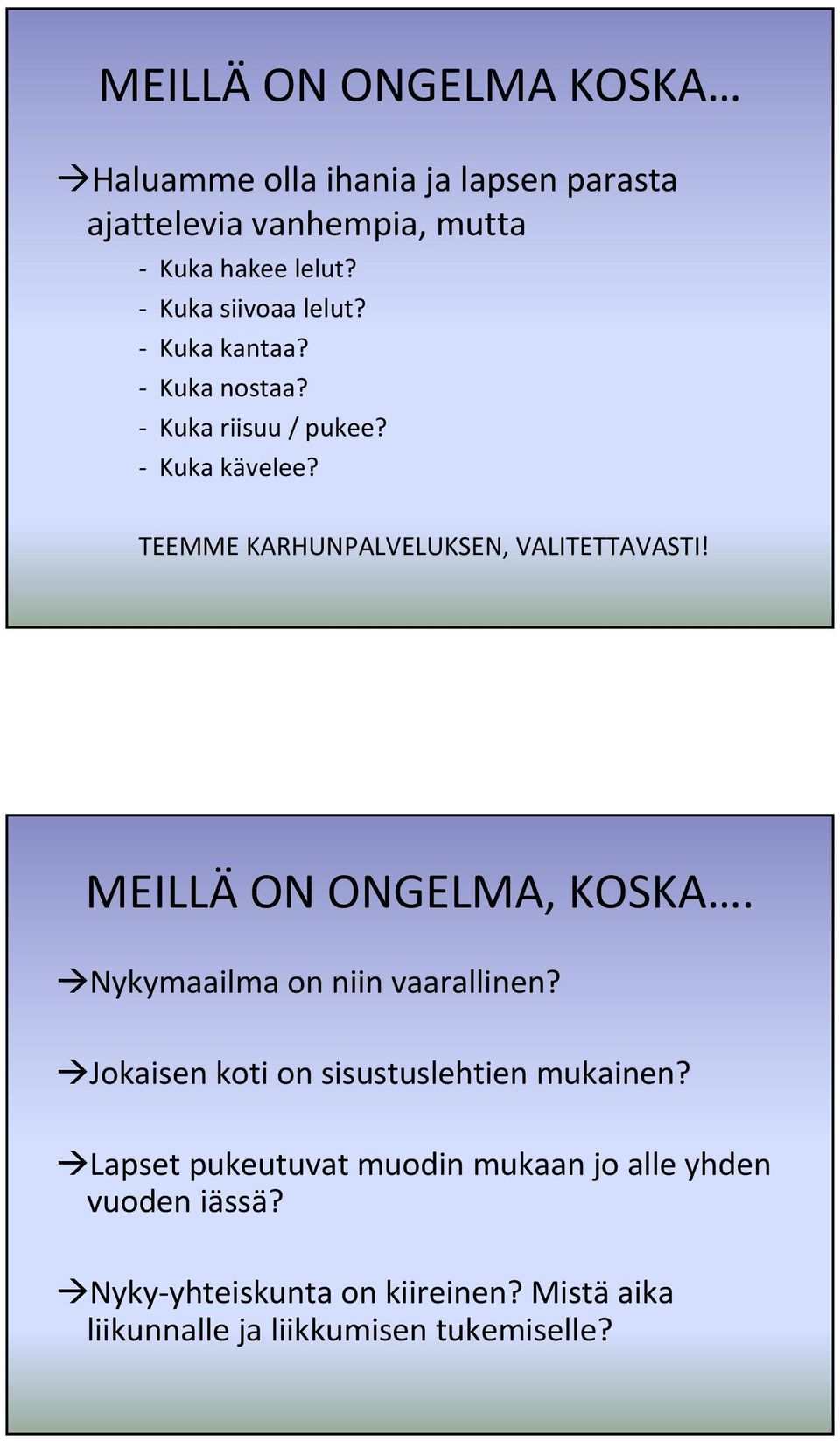 MEILLÄ ON ONGELMA KOSKA…

→Haluamme olla ihania ja lapsen parasta ajattelevia vanhempia, mutta

- Kuka hakee lelut?
- Kuka siivoaa lelut?
- Kuka kantaa?
- Kuka nostaa?
- Kuka riisuu / pukee?
- Kuka kävelee?

TEEMME KARHUNPALVELUKSEN, VALITETTAVASTI!

MEILLÄ ON ONGELMA, KOSKA….

→Nykymaailma on niin vaarallinen?

→Jokaisen koti on sisustuslehtien mukainen?

→Lapset pukeutuvat muodin mukaan jo alle yhden vuoden iässä?

→Nyky-yhteiskunta on kiireinen? Mistä aika liikunnalle ja liikkumisen tukemiselle?